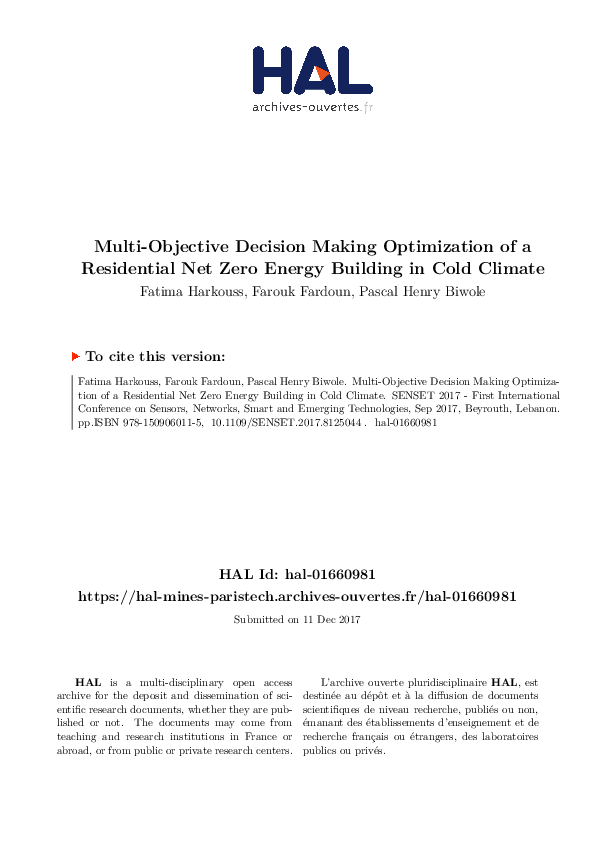 HAL
archives-ouvertes.fr

Multi-Objective Decision Making Optimization of a Residential Net Zero Energy Building in Cold Climate
Fatima Harkouss, Farouk Fardoun, Pascal Henry Biwole

To cite this version:

Fatima Harkouss, Farouk Fardoun, Pascal Henry Biwole. Multi-Objective Decision Making Optimization of a Residential Net Zero Energy Building in Cold Climate. SENSET 2017 - First International Conference on Sensors, Networks, Smart and Emerging Technologies, Sep 2017, Beyrouth, Lebanon. pp.ISBN 978-150906011-5, 10.1109/SENSET.2017.8125044 . hal-01660981

HAL Id: hal-01660981
https://hal-mines-paristech.archives-ouvertes.fr/hal-01660981
Submitted on 11 Dec 2017

HAL is a multi-disciplinary open access archive for the deposit and dissemination of scientific research documents, whether they are published or not. The documents may come from teaching and research institutions in France or abroad, or from public or private research centers.

L'archive ouverte pluridisciplinaire HAL, est destinée au dépôt et à la diffusion de documents scientifiques de niveau recherche, publiés ou non, émanant des établissements d'enseignement et de recherche français ou étrangers, des laboratoires publics ou privés.